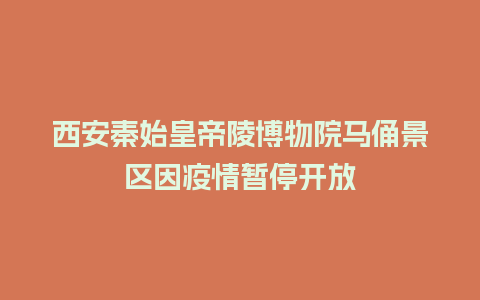 西安秦始皇帝陵博物院马俑景区因疫情暂停开放